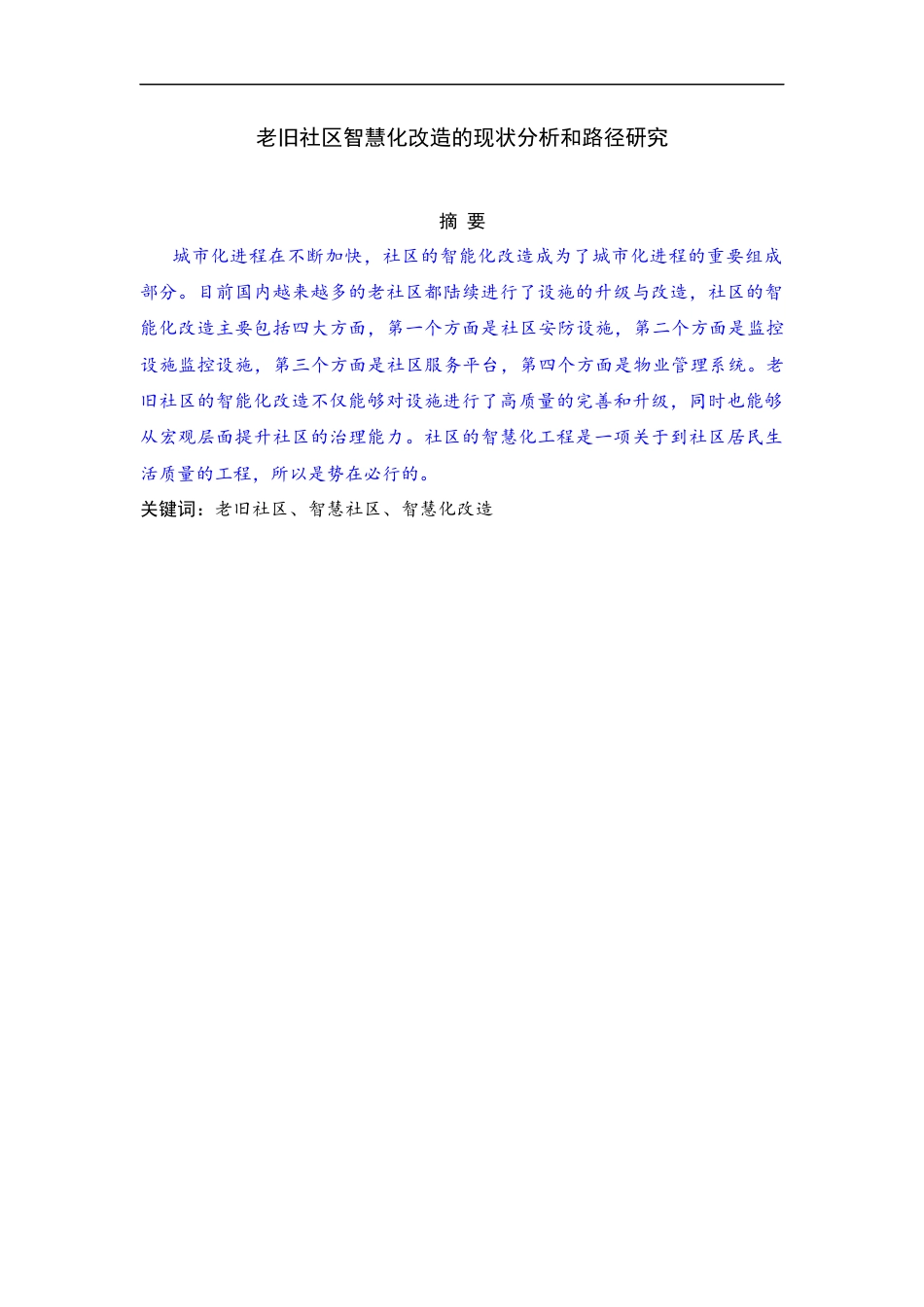 老旧社区智慧化改造的现状分析和路径研究

摘 要

城市化进程在不断加快，社区的智能化改造成为了城市化进程的重要组成部分。目前国内越来越多的老社区都陆续进行了设施的升级与改造，社区的智能化改造主要包括四大方面，第一个方面是社区安防设施，第二个方面是监控设施监控设施，第三个方面是社区服务平台，第四个方面是物业管理系统。老旧社区的智能化改造不仅能够对设施进行了高质量的完善和升级，同时也能够从宏观层面提升社区的治理能力。社区的智慧化工程是一项关于到社区居民生活质量的工程，所以是势在必行的。

关键词：老旧社区、智慧社区、智慧化改造